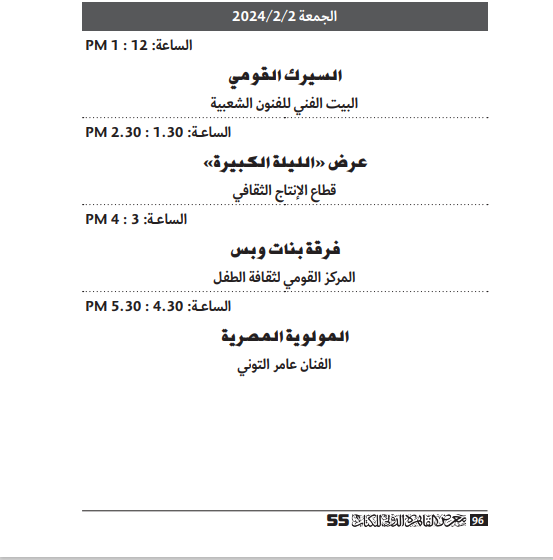 الجمعة 2024/2/2

الساعة: 12 : 1 PM

السيرك القومي

البيت الفني للفنون الشعبية

الساعة: 1.30 : 2.30 PM

عرض «الليلة الكبيرة»

قطاع الإنتاج الثقافي

الساعة: 3 : 4 PM

فرقة بنات وبس

المركز القومي لثقافة الطفل

الساعة: 4.30 : 5.30 PM

المولوية المصرية

الفنان عامر التوني

96 معرض القاهرة الدولي للكتاب 55